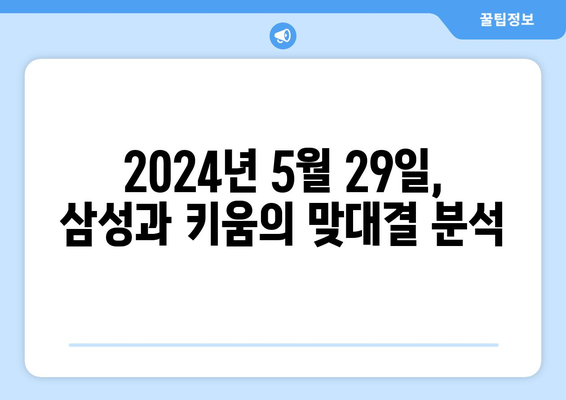 꿀팁정보

2024년 5월 29일,
삼성과 키움의 맞대결 분석